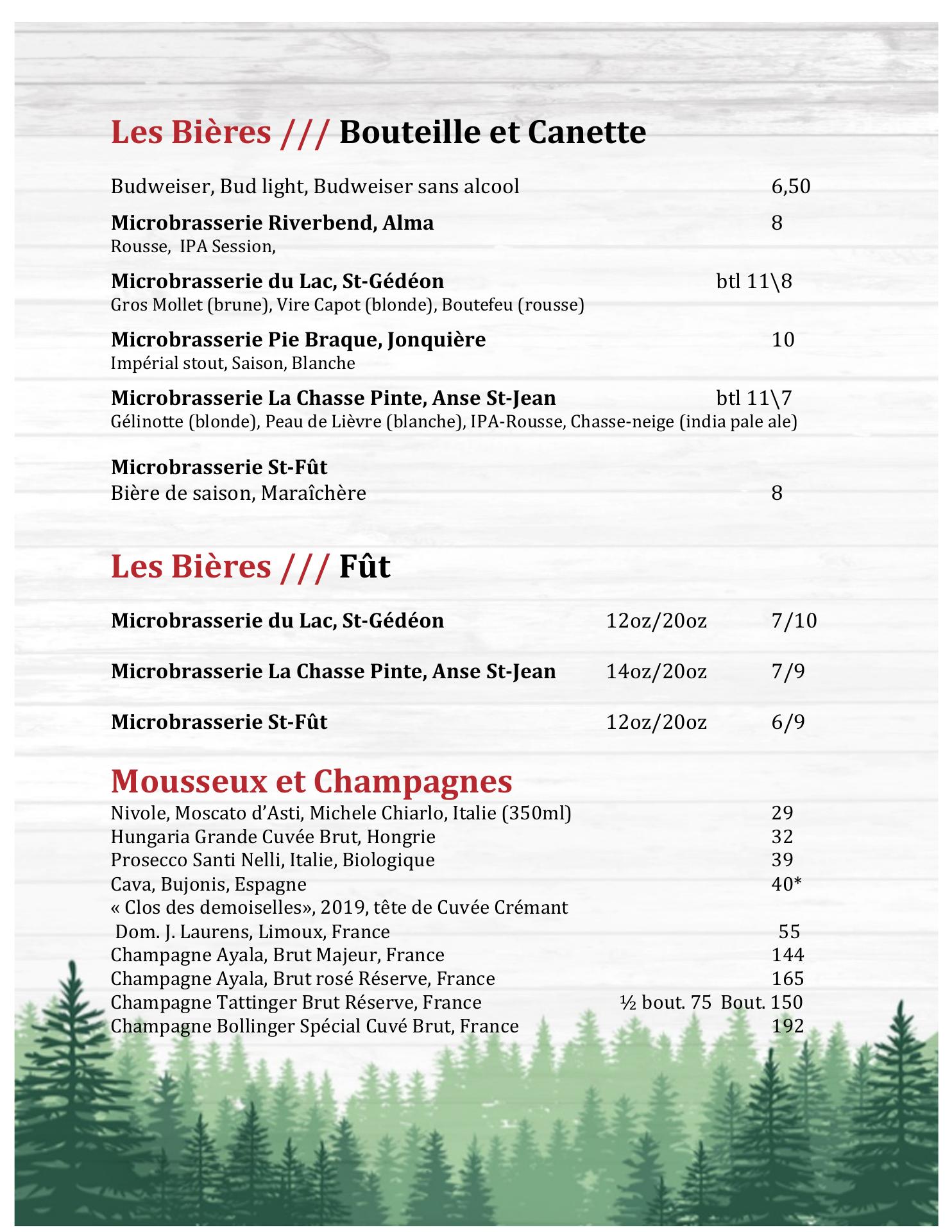 Les Bières /// Bouteille et Canette

Budweiser, Bud light, Budweiser sans alcool 6,50

Microbrasserie Riverbend, Alma 8
Rousse, IPA Session,

Microbrasserie du Lac, St-Gédéon btl 11\8
Gros Mollet (brune), Vire Capot (blonde), Boutefeu (rousse)

Microbrasserie Pie Braque, Jonquière 10
Impérial stout, Saison, Blanche

Microbrasserie La Chasse Pinte, Anse St-Jean btl 11\7
Gélinotte (blonde), Peau de Lièvre (blanche), IPA-Rousse, Chasse-neige (india pale ale)

Microbrasserie St-Fût
Bière de saison, Maraîchère 8

Les Bières /// Fût

Microbrasserie du Lac, St-Gédéon 12oz/20oz 7/10

Microbrasserie La Chasse Pinte, Anse St-Jean 14oz/20oz 7/9

Microbrasserie St-Fût 12oz/20oz 6/9

Mousseux et Champagnes
Nivole, Moscato d'Asti, Michele Chiarlo, Italie (350ml) 29
Hungaria Grande Cuvée Brut, Hongrie 32
Prosecco Santi Nelli, Italie, Biologique 39
Cava, Bujonis, Espagne 40*
« Clos des demoiselles», 2019, tête de Cuvée Crémant
Dom. J. Laurens, Limoux, France 55
Champagne Ayala, Brut Majeur, France 144
Champagne Ayala, Brut rosé Réserve, France 165
Champagne Tattinger Brut Réserve, France ½ bout. 75 Bout. 150
Champagne Bollinger Spécial Cuvé Brut, France 192